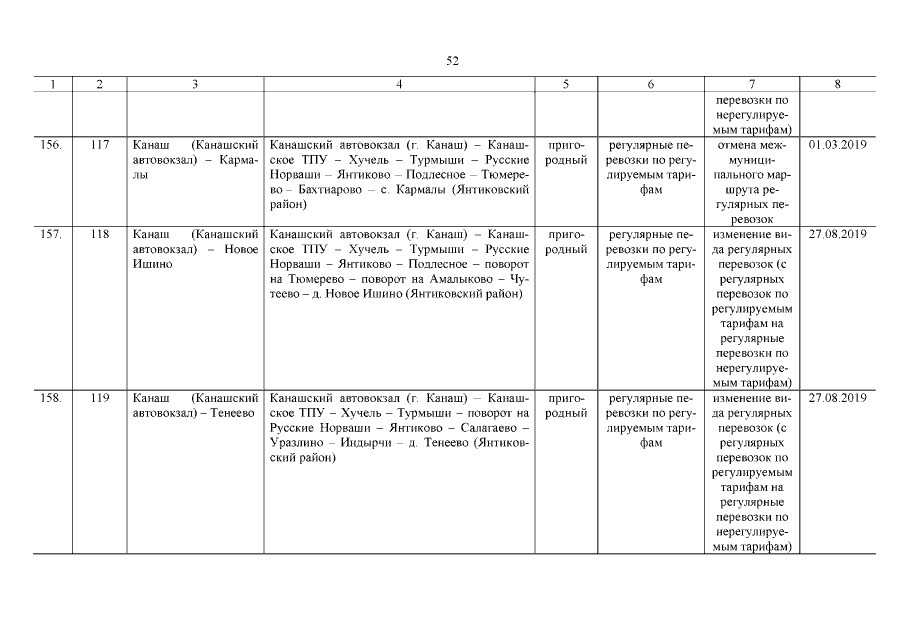 52

| 1 | 2 | 3 | 4 | 5 | 6 | 7 | 8 |
|---|---|---|---|---|---|---|---|
| | | | | | | перевозки по нерегулируемым тарифам) | |
| 156. | 117 | Канаш (Канашский автовокзал) – Кармалы | Канашский автовокзал (г. Канаш) – Канашское ТПУ – Хучель – Турмыши – Русские Норваши – Янтиково – Подлесное – Тюмерево – Бахтиарово – с. Кармалы (Янтиковский район) | пригородный | регулярные перевозки по регулируемым тарифам | отмена межмуниципального маршрута регулярных перевозок | 01.03.2019 |
| 157. | 118 | Канаш (Канашский автовокзал) – Новое Ишино | Канашский автовокзал (г. Канаш) – Канашское ТПУ – Хучель – Турмыши – Русские Норваши – Янтиково – Подлесное – поворот на Тюмерево – поворот на Амалыково – Чутеево – д. Новое Ишино (Янтиковский район) | пригородный | регулярные перевозки по регулируемым тарифам | изменение вида регулярных перевозок (с регулярных перевозок по регулируемым тарифам на регулярные перевозки по нерегулируемым тарифам) | 27.08.2019 |
| 158. | 119 | Канаш (Канашский автовокзал) – Тенеево | Канашский автовокзал (г. Канаш) – Канашское ТПУ – Хучель – Турмыши – поворот на Русские Норваши – Янтиково – Салагаево – Уразлино – Индырчи – д. Тенеево (Янтиковский район) | пригородный | регулярные перевозки по регулируемым тарифам | изменение вида регулярных перевозок (с регулярных перевозок по регулируемым тарифам на регулярные перевозки по нерегулируемым тарифам) | 27.08.2019 |